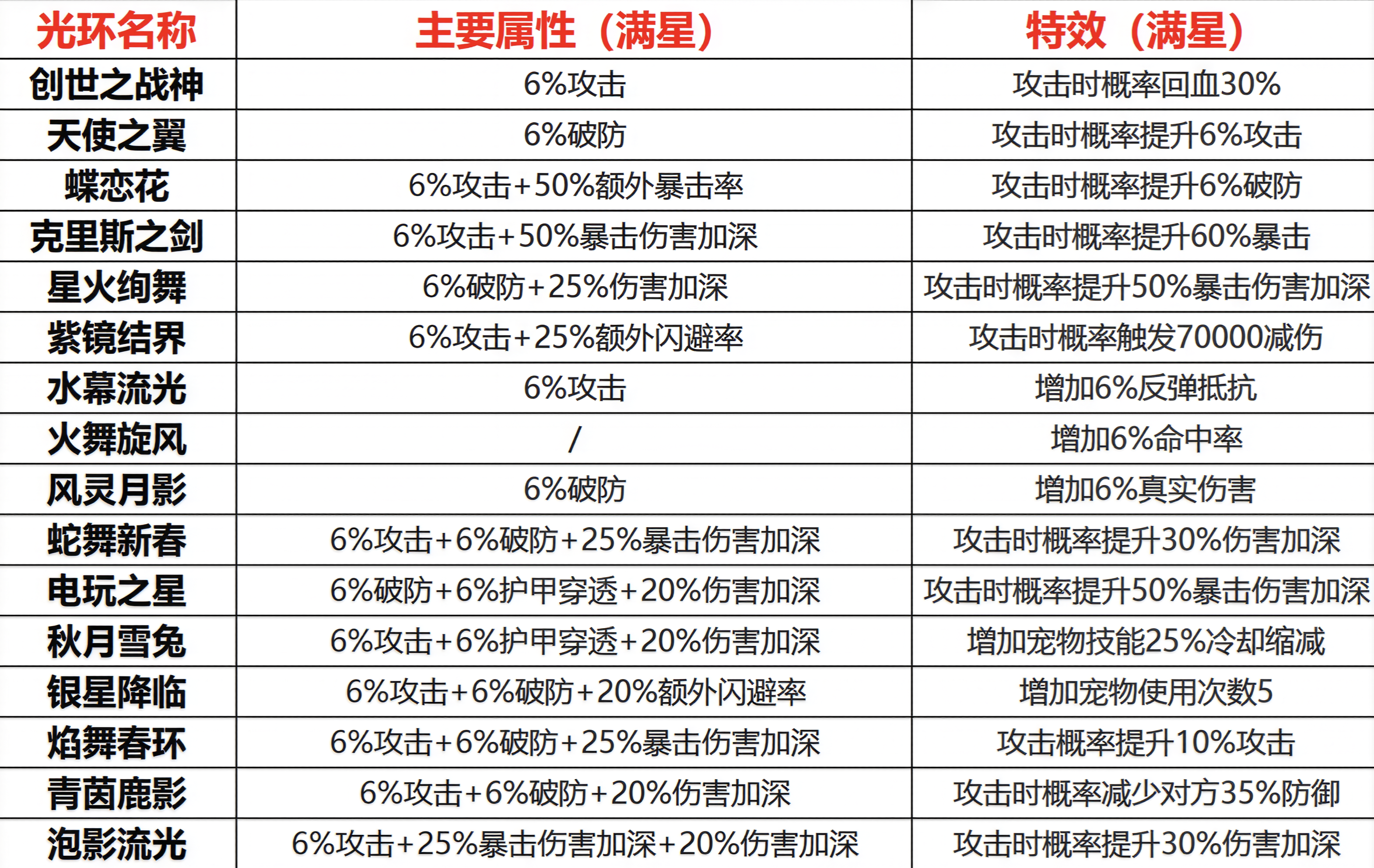 | 光环名称 | 主要属性（满星） | 特效（满星） |
|---|---|---|
| 创世之战神 | 6%攻击 | 攻击时概率回血30% |
| 天使之翼 | 6%破防 | 攻击时概率提升6%攻击 |
| 蝶恋花 | 6%攻击+50%额外暴击率 | 攻击时概率提升6%破防 |
| 克里斯之剑 | 6%攻击+50%暴击伤害加深 | 攻击时概率提升60%暴击 |
| 星火绚舞 | 6%破防+25%伤害加深 | 攻击时概率提升50%暴击伤害加深 |
| 紫镜结界 | 6%攻击+25%额外闪避率 | 攻击时概率触发70000减伤 |
| 水幕流光 | 6%攻击 | 增加6%反弹抵抗 |
| 火舞旋风 | / | 增加6%命中率 |
| 风灵月影 | 6%破防 | 增加6%真实伤害 |
| 蛇舞新春 | 6%攻击+6%破防+25%暴击伤害加深 | 攻击时概率提升30%伤害加深 |
| 电玩之星 | 6%破防+6%护甲穿透+20%伤害加深 | 攻击时概率提升50%暴击伤害加深 |
| 秋月雪兔 | 6%攻击+6%护甲穿透+20%伤害加深 | 增加宠物技能25%冷却缩减 |
| 银星降临 | 6%攻击+6%破防+20%额外闪避率 | 增加宠物使用次数5 |
| 焰舞春环 | 6%攻击+6%破防+25%暴击伤害加深 | 攻击概率提升10%攻击 |
| 青茵鹿影 | 6%攻击+6%破防+20%伤害加深 | 攻击时概率减少对方35%防御 |
| 泡影流光 | 6%攻击+25%暴击伤害加深+20%伤害加深 | 攻击时概率提升30%伤害加深 |